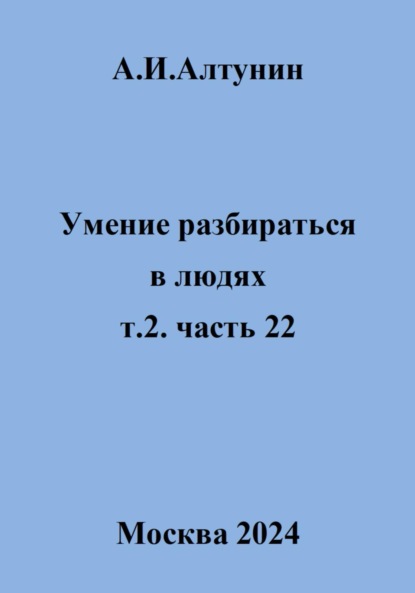 А.И.Алтунин

Умение разбираться в людях т.2. часть 22

Москва 2024